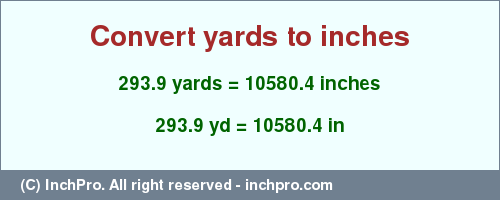 Convert yards to inches

293.9 yards = 10580.4 inches

293.9 yd = 10580.4 in

(C) InchPro. All right reserved - inchpro.com